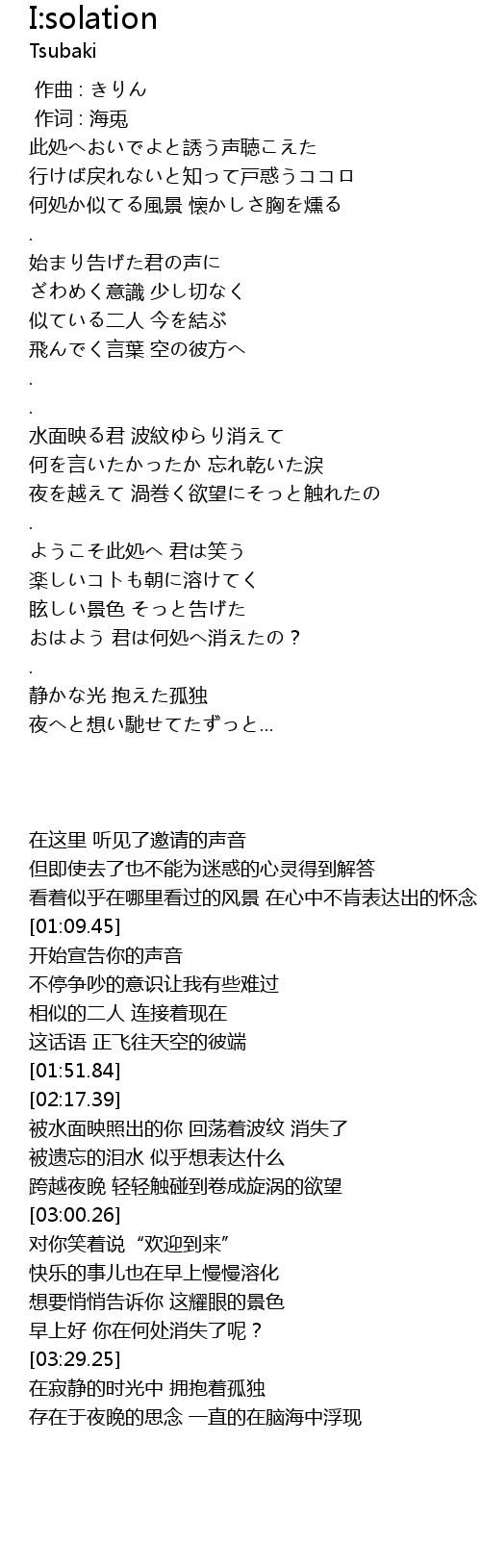 I:solation
Tsubaki

作曲 : きりん
作词 : 海兎
此処へおいでよと誘う声聴こえた
行けば戻れないと知って戸惑うココロ
何処か似てる風景 懐かしさ胸を燻る
.
始まり告げた君の声に
ざわめく意識 少し切なく
似ている二人 今を結ぶ
飛んでく言葉 空の彼方へ
.
.
水面映る君 波紋ゆらり消えて
何を言いたかったか 忘れ乾いた涙
夜を越えて 渦巻く欲望にそっと触れたの
.
ようこそ此処へ 君は笑う
楽しいコトも朝に溶けてく
眩しい景色 そっと告げた
おはよう 君は何処へ消えたの？
.
静かな光 抱えた孤独
夜へと想い馳せてたずっと…

在这里 听见了邀请的声音
但即使去了也不能为迷惑的心灵得到解答
看着似乎在哪里看过的风景 在心中不肯表达出的怀念
[01:09.45]
开始宣告你的声音
不停争吵的意识让我有些难过
相似的二人 连接着现在
这话语 正飞往天空的彼端
[01:51.84]
[02:17.39]
被水面映照出的你 回荡着波纹 消失了
被遗忘的泪水 似乎想表达什么
跨越夜晚 轻轻触碰到卷成旋涡的欲望
[03:00.26]
对你笑着说“欢迎到来”
快乐的事儿也在早上慢慢溶化
想要悄悄告诉你 这耀眼的景色
早上好 你在何处消失了呢？
[03:29.25]
在寂静的时光中 拥抱着孤独
存在于夜晚的思念 一直的在脑海中浮现